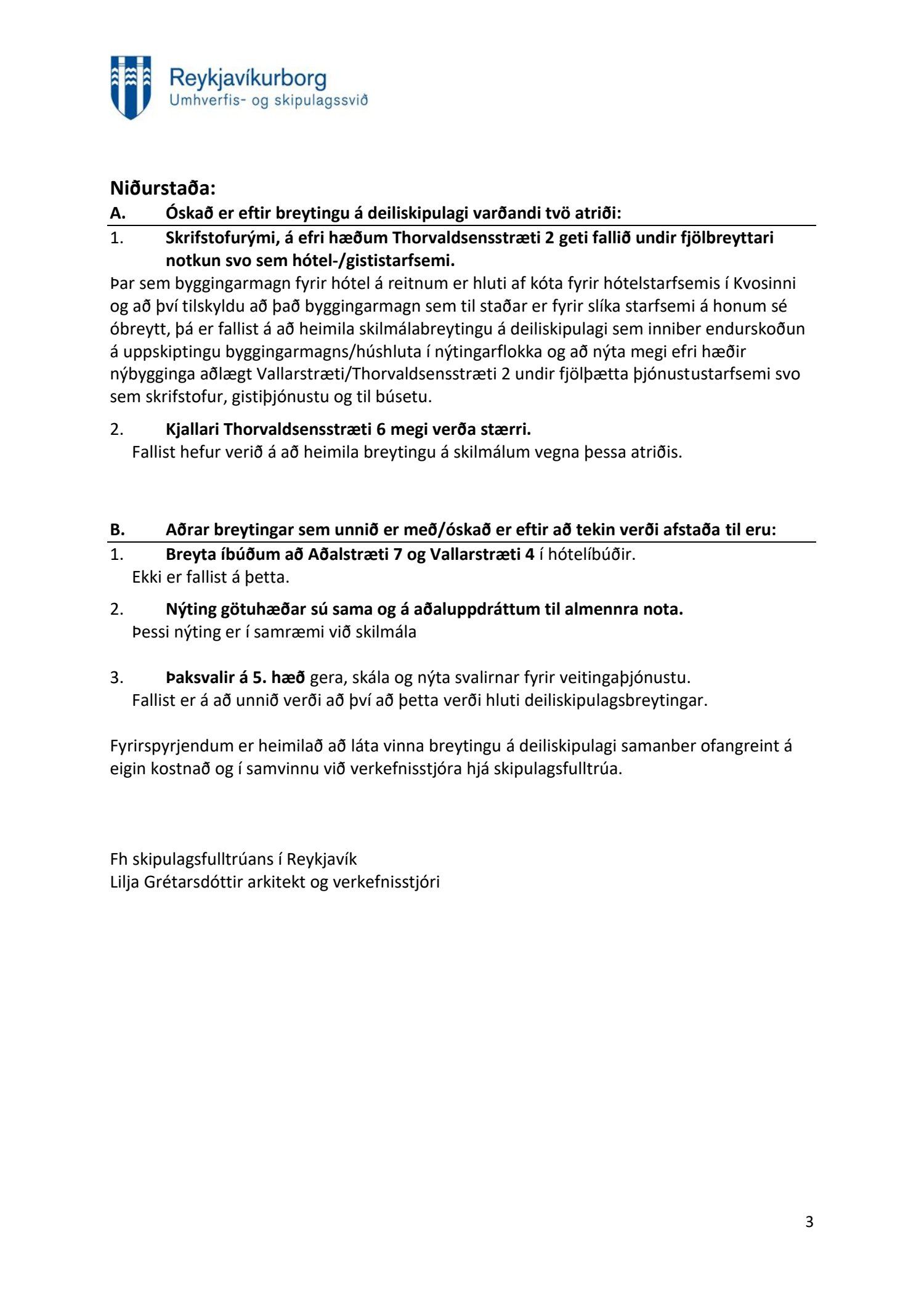 Reykjavíkurborg
Umhverfis- og skipulagssvið

Niðurstaða:

A. Óskað er eftir breytingu á deiliskipulagi varðandi tvö atriði:

1. Skrifstofurými, á efri hæðum Thorvaldsensstræti 2 geti fallið undir fjölbreyttari notkun svo sem hótel-/gististarfsemi.

Þar sem byggingarmagn fyrir hótel á reitnum er hluti af kóta fyrir hótelstarfsemis í Kvosinni og að því tilskyldu að það byggingarmagn sem til staðar er fyrir slíka starfsemi á honum sé óbreytt, þá er fallist á að heimila skilmálabreytingu á deiliskipulagi sem inniber endurskoðun á uppskiptingu byggingarmagns/húshluta í nýtingarflokka og að nýta megi efri hæðir nýbygginga aðlægt Vallarstræti/Thorvaldsensstræti 2 undir fjölþætta þjónustustarfsemi svo sem skrifstofur, gistiþjónustu og til búsetu.

2. Kjallari Thorvaldsensstræti 6 megi verða stærri.

Fallist hefur verið á að heimila breytingu á skilmálum vegna þessa atriðis.

B. Aðrar breytingar sem unnið er með/óskað er eftir að tekin verði afstaða til eru:

1. Breyta íbúðum að Aðalstræti 7 og Vallarstræti 4 í hótelíbúðir.

Ekki er fallist á þetta.

2. Nýting götuhæðar sú sama og á aðaluppdráttum til almennra nota.

Þessi nýting er í samræmi við skilmála

3. Þaksvalir á 5. hæð gera, skála og nýta svalirnar fyrir veitingaþjónustu.

Fallist er á að unnið verði að því að þetta verði hluti deiliskipulagsbreytingar.

Fyrirspyrjendum er heimilað að láta vinna breytingu á deiliskipulagi samanber ofangreint á eigin kostnað og í samvinnu við verkefnisstjóra hjá skipulagsfulltrúa.

Fh skipulagsfulltrúans í Reykjavík
Lilja Grétarsdóttir arkitekt og verkefnisstjóri

3